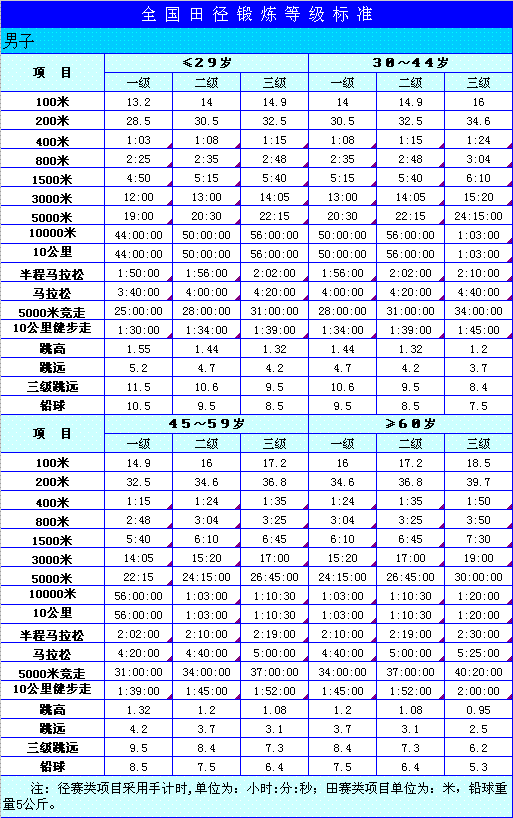 全国田径锻炼等级标准

男子

| 项　目 | ≤29岁 | | | 30～44岁 | | |
|---|---|---|---|---|---|---|
| | 一级 | 二级 | 三级 | 一级 | 二级 | 三级 |
| 100米 | 13.2 | 14 | 14.9 | 14 | 14.9 | 16 |
| 200米 | 28.5 | 30.5 | 32.5 | 30.5 | 32.5 | 34.6 |
| 400米 | 1:03 | 1:08 | 1:15 | 1:08 | 1:15 | 1:24 |
| 800米 | 2:25 | 2:35 | 2:48 | 2:35 | 2:48 | 3:04 |
| 1500米 | 4:50 | 5:15 | 5:40 | 5:15 | 5:40 | 6:10 |
| 3000米 | 12:00 | 13:00 | 14:05 | 13:00 | 14:05 | 15:20 |
| 5000米 | 19:00 | 20:30 | 22:15 | 20:30 | 22:15 | 24:15:00 |
| 10000米 | 44:00:00 | 50:00:00 | 56:00:00 | 50:00:00 | 56:00:00 | 1:03:00 |
| 10公里 | 44:00:00 | 50:00:00 | 56:00:00 | 50:00:00 | 56:00:00 | 1:03:00 |
| 半程马拉松 | 1:50:00 | 1:56:00 | 2:02:00 | 1:56:00 | 2:02:00 | 2:10:00 |
| 马拉松 | 3:40:00 | 4:00:00 | 4:20:00 | 4:00:00 | 4:20:00 | 4:40:00 |
| 5000米竞走 | 25:00:00 | 28:00:00 | 31:00:00 | 28:00:00 | 31:00:00 | 34:00:00 |
| 10公里健步走 | 1:30:00 | 1:34:00 | 1:39:00 | 1:34:00 | 1:39:00 | 1:45:00 |
| 跳高 | 1.55 | 1.44 | 1.32 | 1.44 | 1.32 | 1.2 |
| 跳远 | 5.2 | 4.7 | 4.2 | 4.7 | 4.2 | 3.7 |
| 三级跳远 | 11.5 | 10.6 | 9.5 | 10.6 | 9.5 | 8.4 |
| 铅球 | 10.5 | 9.5 | 8.5 | 9.5 | 8.5 | 7.5 |

| 项　目 | 45～59岁 | | | ≥60岁 | | |
|---|---|---|---|---|---|---|
| | 一级 | 二级 | 三级 | 一级 | 二级 | 三级 |
| 100米 | 14.9 | 16 | 17.2 | 16 | 17.2 | 18.5 |
| 200米 | 32.5 | 34.6 | 36.8 | 34.6 | 36.8 | 39.7 |
| 400米 | 1:15 | 1:24 | 1:35 | 1:24 | 1:35 | 1:50 |
| 800米 | 2:48 | 3:04 | 3:25 | 3:04 | 3:25 | 3:50 |
| 1500米 | 5:40 | 6:10 | 6:45 | 6:10 | 6:45 | 7:30 |
| 3000米 | 14:05 | 15:20 | 17:00 | 15:20 | 17:00 | 19:00 |
| 5000米 | 22:15 | 24:15:00 | 26:45:00 | 24:15:00 | 26:45:00 | 30:00:00 |
| 10000米 | 56:00:00 | 1:03:00 | 1:10:30 | 1:03:00 | 1:10:30 | 1:20:00 |
| 10公里 | 56:00:00 | 1:03:00 | 1:10:30 | 1:03:00 | 1:10:30 | 1:20:00 |
| 半程马拉松 | 2:02:00 | 2:10:00 | 2:19:00 | 2:10:00 | 2:19:00 | 2:30:00 |
| 马拉松 | 4:20:00 | 4:40:00 | 5:00:00 | 4:40:00 | 5:00:00 | 5:25:00 |
| 5000米竞走 | 31:00:00 | 34:00:00 | 37:00:00 | 34:00:00 | 37:00:00 | 40:20:00 |
| 10公里健步走 | 1:39:00 | 1:45:00 | 1:52:00 | 1:45:00 | 1:52:00 | 2:00:00 |
| 跳高 | 1.32 | 1.2 | 1.08 | 1.2 | 1.08 | 0.95 |
| 跳远 | 4.2 | 3.7 | 3.1 | 3.7 | 3.1 | 2.5 |
| 三级跳远 | 9.5 | 8.4 | 7.3 | 8.4 | 7.3 | 6.2 |
| 铅球 | 8.5 | 7.5 | 6.4 | 7.5 | 6.4 | 5.3 |

注：径赛类项目采用手计时,单位为：小时:分:秒；田赛类项目单位为：米，铅球重量5公斤。